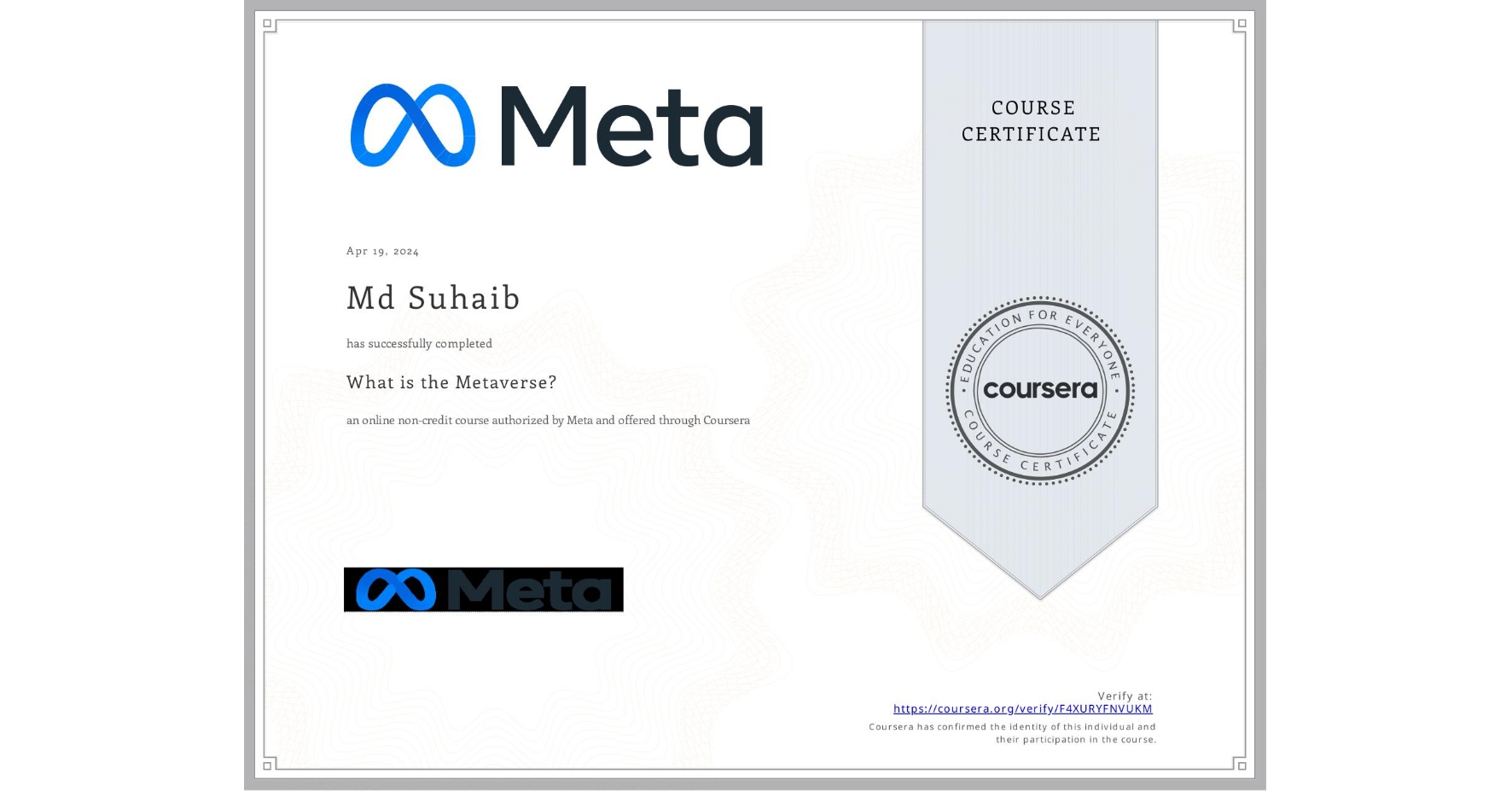 Meta

COURSE CERTIFICATE

Apr 19, 2024

Md Suhaib

has successfully completed

What is the Metaverse?

an online non-credit course authorized by Meta and offered through Coursera

EDUCATION FOR EVERYONE
coursera
COURSE CERTIFICATE

Meta

Verify at:
https://coursera.org/verify/F4XURYFNVUKM
Coursera has confirmed the identity of this individual and their participation in the course.